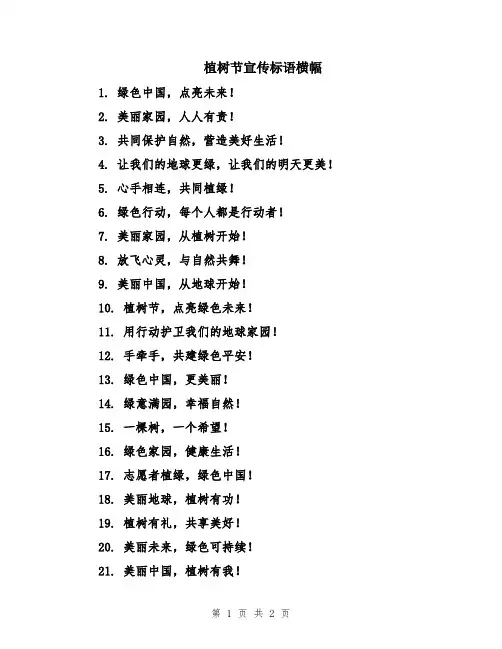 植树节宣传标语横幅

1. 绿色中国，点亮未来！

2. 美丽家园，人人有责！

3. 共同保护自然，营造美好生活！

4. 让我们的地球更绿，让我们的明天更美！

5. 心手相连，共同植绿！

6. 绿色行动，每个人都是行动者！

7. 美丽家园，从植树开始！

8. 放飞心灵，与自然共舞！

9. 美丽中国，从地球开始！

10. 植树节，点亮绿色未来！

11. 用行动护卫我们的地球家园！

12. 手牵手，共建绿色平安！

13. 绿色中国，更美丽！

14. 绿意满园，幸福自然！

15. 一棵树，一个希望！

16. 绿色家园，健康生活！

17. 志愿者植绿，绿色中国！

18. 美丽地球，植树有功！

19. 植树有礼，共享美好！

20. 美丽未来，绿色可持续！

21. 美丽中国，植树有我！

第 1 页 共 2 页